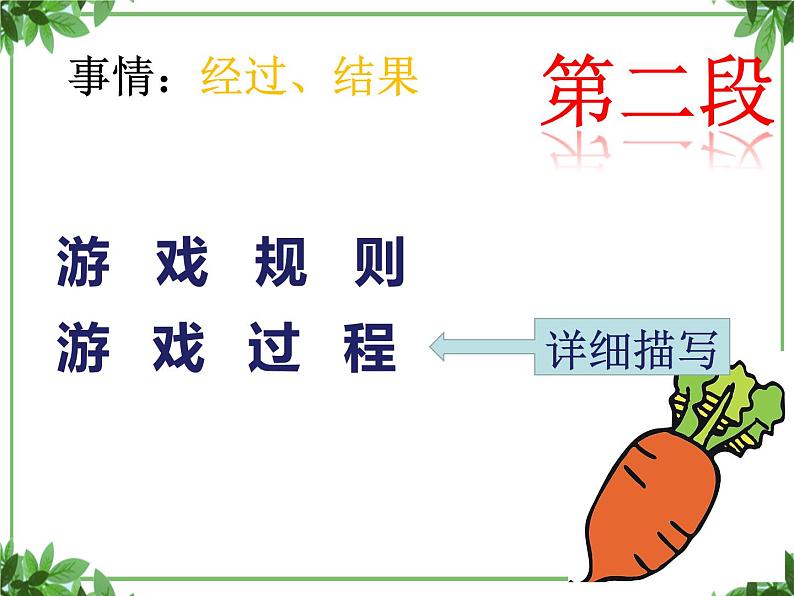 事情：经过、结果

第二段

游 戏 规 则

游 戏 过 程

详细描写